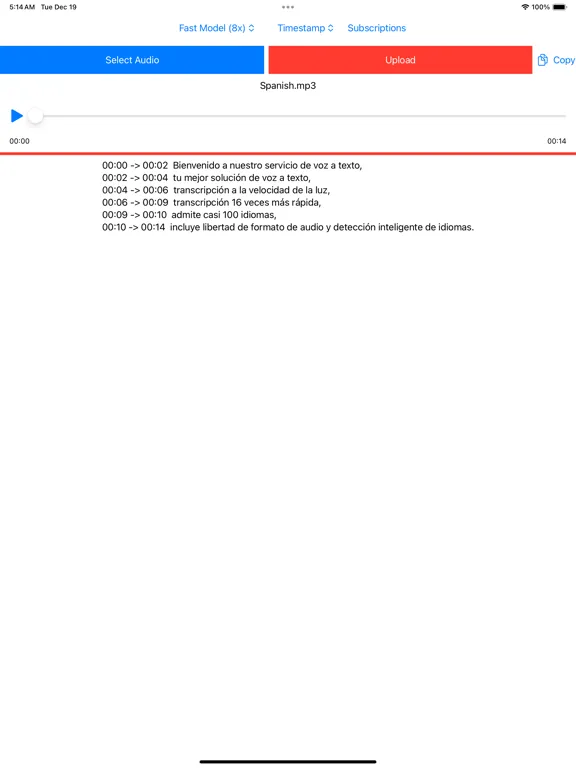 5:14 AM Tue Dec 19

100%

Fast Model (8x) Timestamp Subscriptions

Select Audio

Upload

Copy

Spanish.mp3

00:00

00:14

00:00 -> 00:02 Bienvenido a nuestro servicio de voz a texto,
00:02 -> 00:04 tu mejor solución de voz a texto,
00:04 -> 00:06 transcripción a la velocidad de la luz,
00:06 -> 00:09 transcripción 16 veces más rápida,
00:09 -> 00:10 admite casi 100 idiomas,
00:10 -> 00:14 incluye libertad de formato de audio y detección inteligente de idiomas.